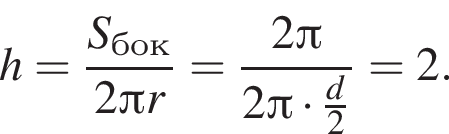 $h = \frac{S_{бок}}{2\pi r} = \frac{2\pi}{2\pi \cdot \frac{d}{2}} = 2.$